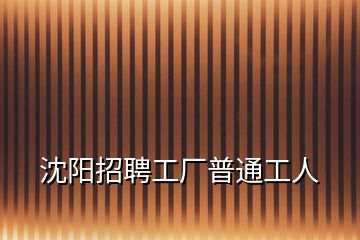 沈阳招聘工厂普通工人